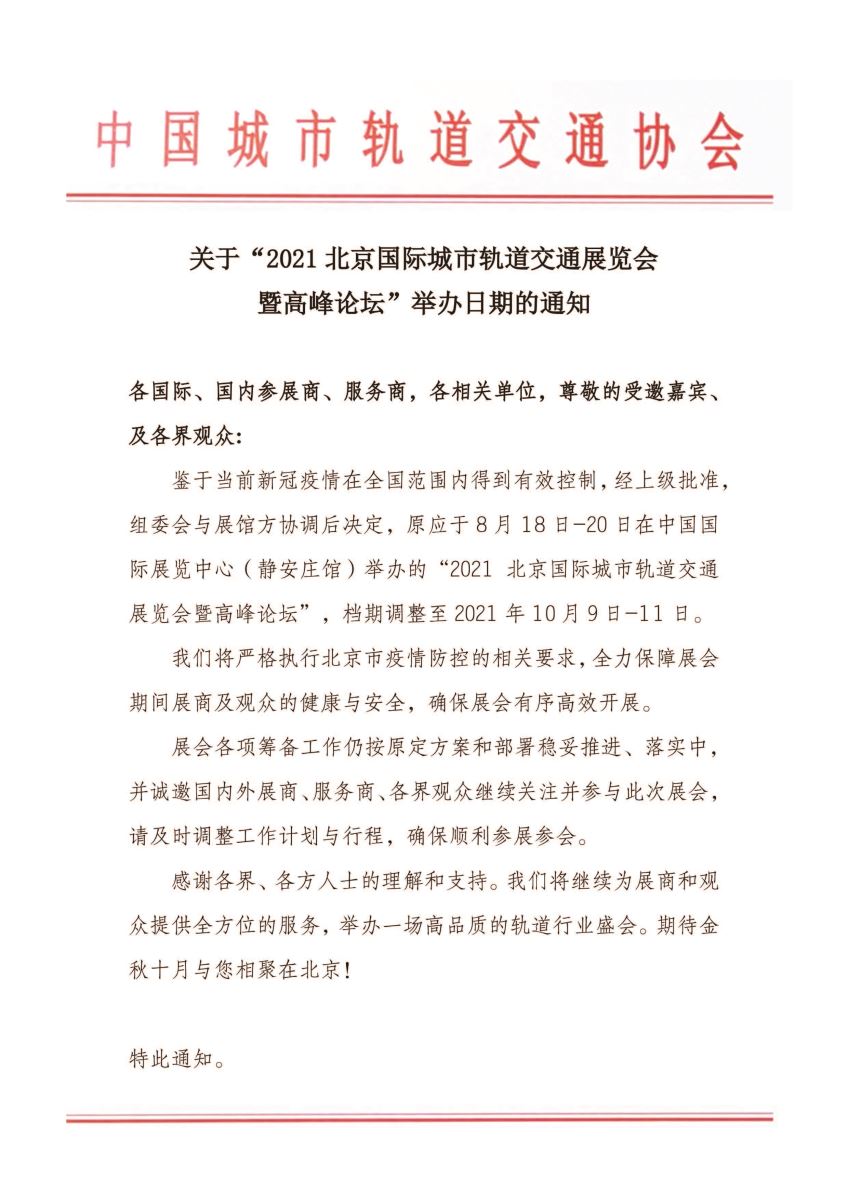 中国城市轨道交通协会

关于“2021 北京国际城市轨道交通展览会暨高峰论坛”举办日期的通知

各国际、国内参展商、服务商，各相关单位，尊敬的受邀嘉宾、及各界观众：

鉴于当前新冠疫情在全国范围内得到有效控制，经上级批准，组委会与展馆方协调后决定，原应于 8 月 18 日-20 日在中国国际展览中心（静安庄馆）举办的“2021 北京国际城市轨道交通展览会暨高峰论坛”，档期调整至 2021 年 10 月 9 日-11 日。

我们将严格执行北京市疫情防控的相关要求，全力保障展会期间展商及观众的健康与安全，确保展会有序高效开展。

展会各项筹备工作仍按原定方案和部署稳妥推进、落实中，并诚邀国内外展商、服务商、各界观众继续关注并参与此次展会，请及时调整工作计划与行程，确保顺利参展参会。

感谢各界、各方人士的理解和支持。我们将继续为展商和观众提供全方位的服务，举办一场高品质的轨道行业盛会。期待金秋十月与您相聚在北京！

特此通知。